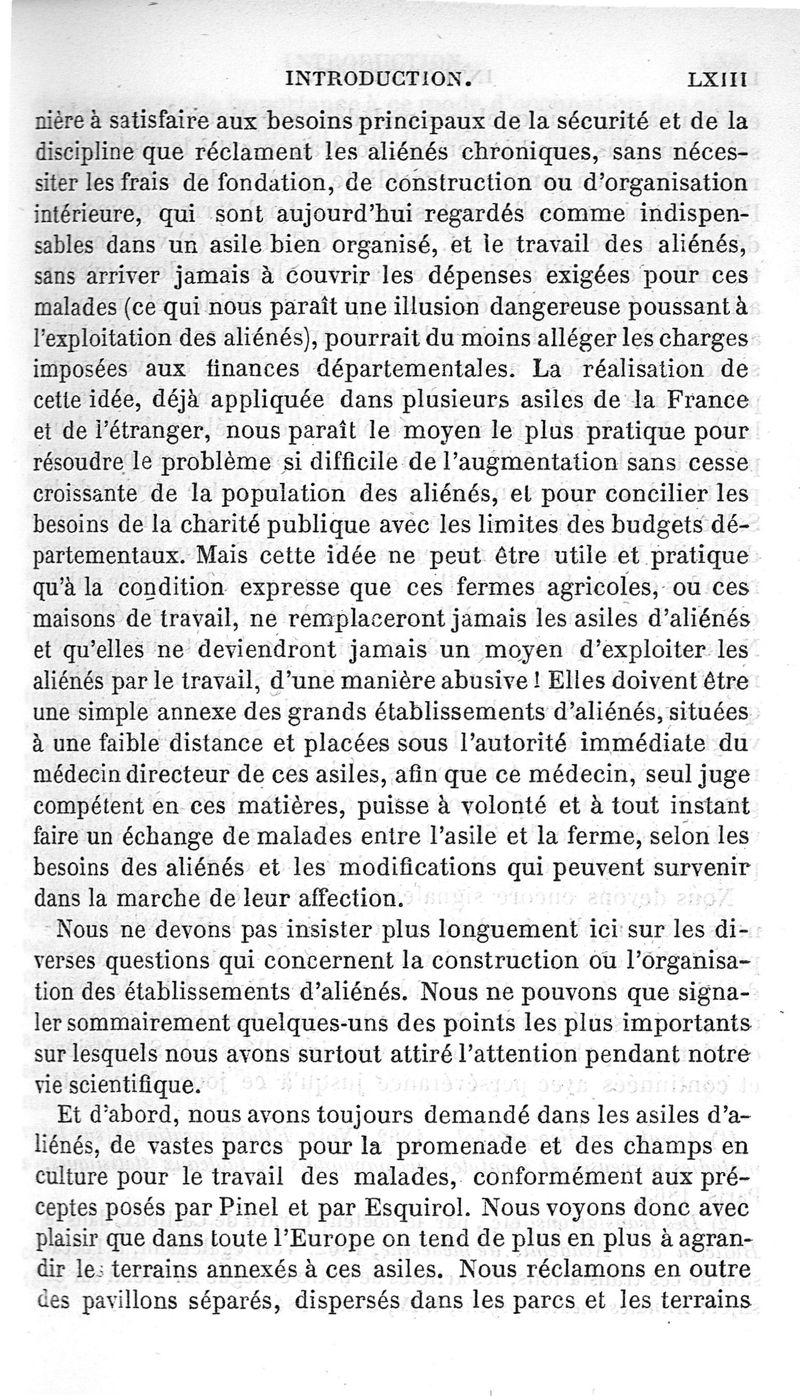 INTRODUCTION. LXIII

nière à satisfaire aux besoins principaux de la sécurité et de la discipline que réclament les aliénés chroniques, sans nécessiter les frais de fondation, de construction ou d'organisation intérieure, qui sont aujourd'hui regardés comme indispensables dans un asile bien organisé, et le travail des aliénés, sans arriver jamais à couvrir les dépenses exigées pour ces malades (ce qui nous paraît une illusion dangereuse poussant à l'exploitation des aliénés), pourrait du moins alléger les charges imposées aux finances départementales. La réalisation de cette idée, déjà appliquée dans plusieurs asiles de la France et de l'étranger, nous paraît le moyen le plus pratique pour résoudre le problème si difficile de l'augmentation sans cesse croissante de la population des aliénés, et pour concilier les besoins de la charité publique avec les limites des budgets départementaux. Mais cette idée ne peut être utile et pratique qu'à la condition expresse que ces fermes agricoles, ou ces maisons de travail, ne remplaceront jamais les asiles d'aliénés et qu'elles ne deviendront jamais un moyen d'exploiter les aliénés par le travail, d'une manière abusive ! Elles doivent être une simple annexe des grands établissements d'aliénés, situées à une faible distance et placées sous l'autorité immédiate du médecin directeur de ces asiles, afin que ce médecin, seul juge compétent en ces matières, puisse à volonté et à tout instant faire un échange de malades entre l'asile et la ferme, selon les besoins des aliénés et les modifications qui peuvent survenir dans la marche de leur affection.

Nous ne devons pas insister plus longuement ici sur les diverses questions qui concernent la construction ou l'organisation des établissements d'aliénés. Nous ne pouvons que signaler sommairement quelques-uns des points les plus importants sur lesquels nous avons surtout attiré l'attention pendant notre vie scientifique.

Et d'abord, nous avons toujours demandé dans les asiles d'aliénés, de vastes parcs pour la promenade et des champs en culture pour le travail des malades, conformément aux préceptes posés par Pinel et par Esquirol. Nous voyons donc avec plaisir que dans toute l'Europe on tend de plus en plus à agrandir les terrains annexés à ces asiles. Nous réclamons en outre des pavillons séparés, dispersés dans les parcs et les terrains